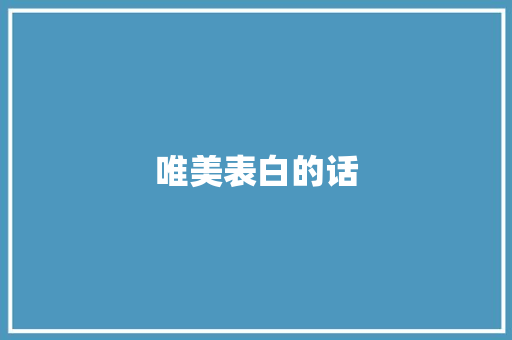 唯美表白的话